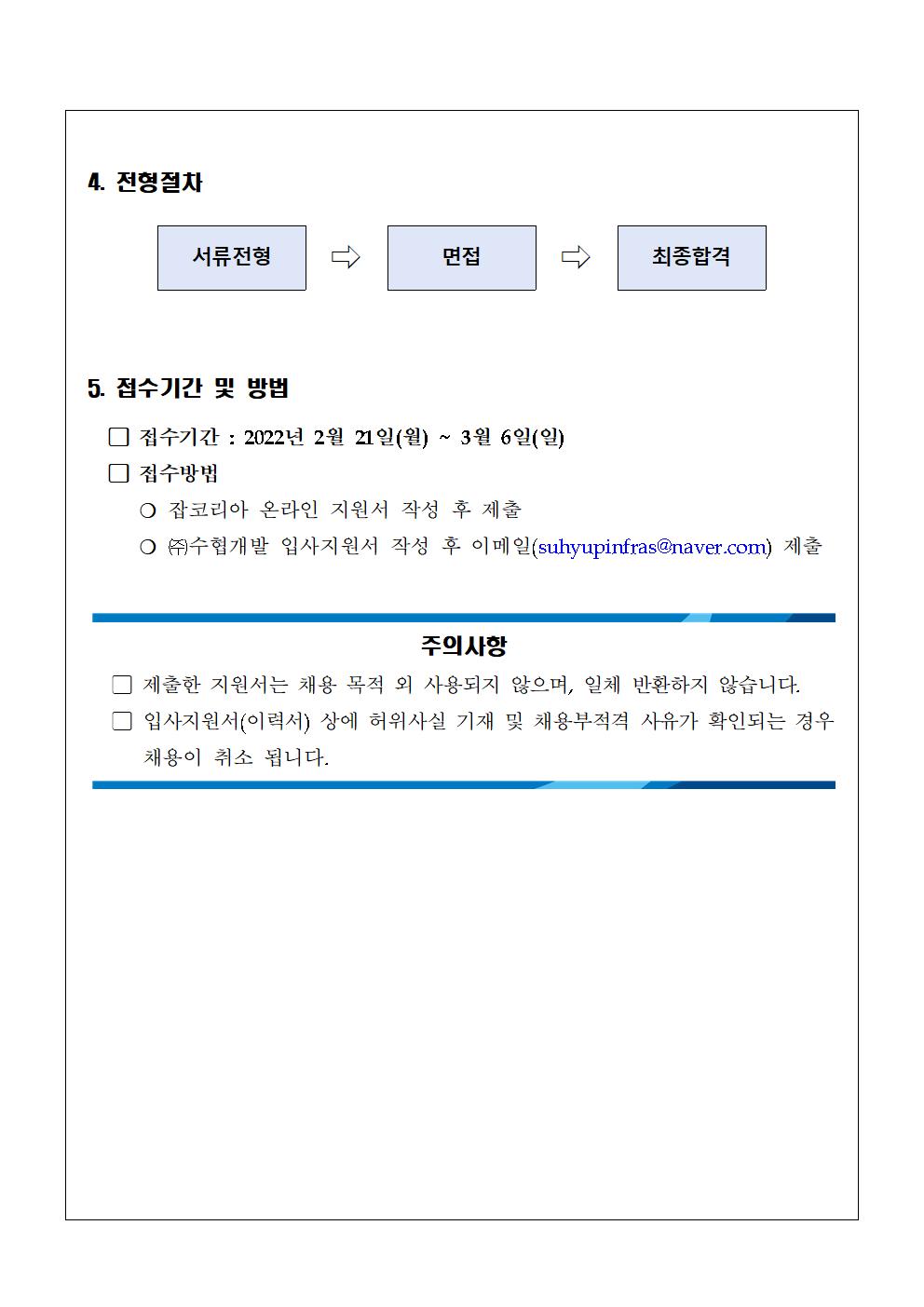 4. 전형절차

서류전형 ⇨ 면접 ⇨ 최종합격

5. 접수기간 및 방법

□ 접수기간 : 2022년 2월 21일(월) ~ 3월 6일(일)
□ 접수방법
○ 잡코리아 온라인 지원서 작성 후 제출
○ ㈜수협개발 입사지원서 작성 후 이메일(suhyupinfras@naver.com) 제출

주의사항

□ 제출한 지원서는 채용 목적 외 사용되지 않으며, 일체 반환하지 않습니다.
□ 입사지원서(이력서) 상에 허위사실 기재 및 채용부적격 사유가 확인되는 경우 채용이 취소 됩니다.